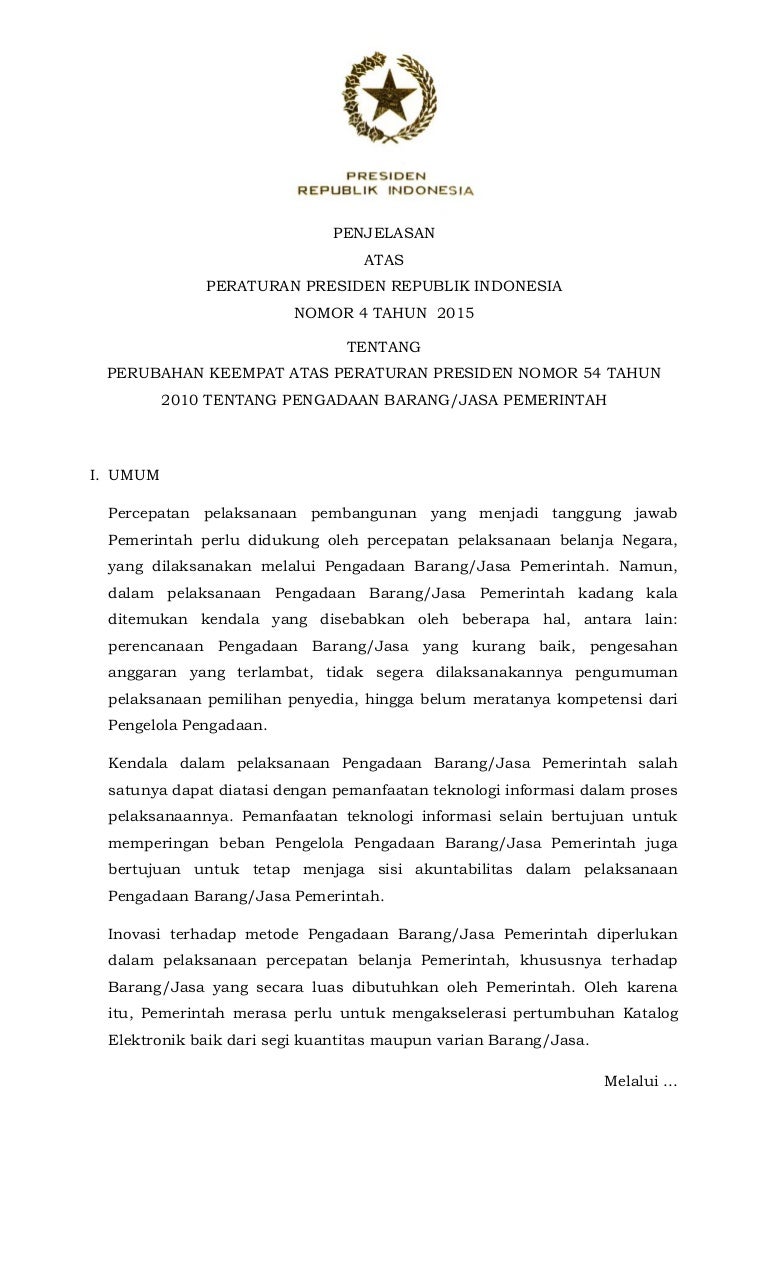 PRESIDEN
REPUBLIK INDONESIA

PENJELASAN
ATAS
PERATURAN PRESIDEN REPUBLIK INDONESIA
NOMOR 4 TAHUN 2015
TENTANG
PERUBAHAN KEEMPAT ATAS PERATURAN PRESIDEN NOMOR 54 TAHUN 2010 TENTANG PENGADAAN BARANG/JASA PEMERINTAH

I. UMUM

Percepatan pelaksanaan pembangunan yang menjadi tanggung jawab Pemerintah perlu didukung oleh percepatan pelaksanaan belanja Negara, yang dilaksanakan melalui Pengadaan Barang/Jasa Pemerintah. Namun, dalam pelaksanaan Pengadaan Barang/Jasa Pemerintah kadang kala ditemukan kendala yang disebabkan oleh beberapa hal, antara lain: perencanaan Pengadaan Barang/Jasa yang kurang baik, pengesahan anggaran yang terlambat, tidak segera dilaksanakannya pengumuman pelaksanaan pemilihan penyedia, hingga belum meratanya kompetensi dari Pengelola Pengadaan.

Kendala dalam pelaksanaan Pengadaan Barang/Jasa Pemerintah salah satunya dapat diatasi dengan pemanfaatan teknologi informasi dalam proses pelaksanaannya. Pemanfaatan teknologi informasi selain bertujuan untuk memperingan beban Pengelola Pengadaan Barang/Jasa Pemerintah juga bertujuan untuk tetap menjaga sisi akuntabilitas dalam pelaksanaan Pengadaan Barang/Jasa Pemerintah.

Inovasi terhadap metode Pengadaan Barang/Jasa Pemerintah diperlukan dalam pelaksanaan percepatan belanja Pemerintah, khususnya terhadap Barang/Jasa yang secara luas dibutuhkan oleh Pemerintah. Oleh karena itu, Pemerintah merasa perlu untuk mengakselerasi pertumbuhan Katalog Elektronik baik dari segi kuantitas maupun varian Barang/Jasa.

Melalui ...